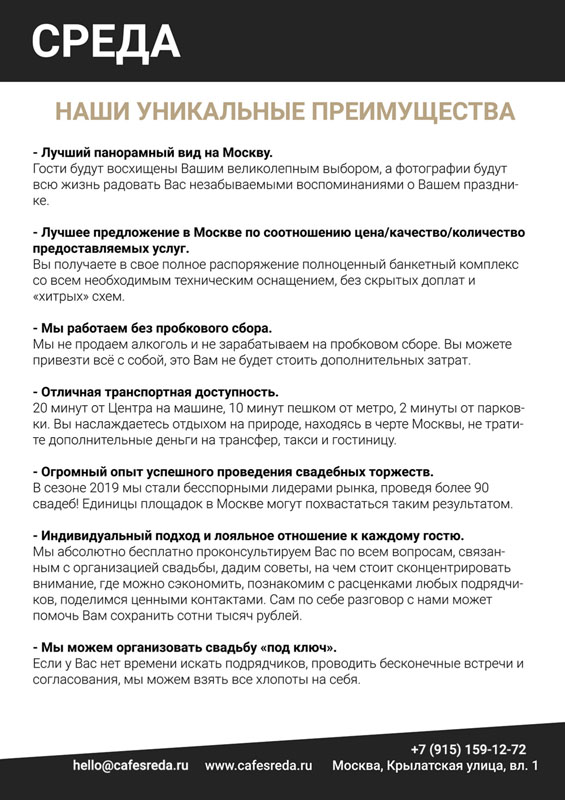 СРЕДА

НАШИ УНИКАЛЬНЫЕ ПРЕИМУЩЕСТВА

- Лучший панорамный вид на Москву.
Гости будут восхищены Вашим великолепным выбором, а фотографии будут всю жизнь радовать Вас незабываемыми воспоминаниями о Вашем празднике.

- Лучшее предложение в Москве по соотношению цена/качество/количество предоставляемых услуг.
Вы получаете в свое полное распоряжение полноценный банкетный комплекс со всем необходимым техническим оснащением, без скрытых доплат и «хитрых» схем.

- Мы работаем без пробкового сбора.
Мы не продаем алкоголь и не зарабатываем на пробковом сборе. Вы можете привезти всё с собой, это Вам не будет стоить дополнительных затрат.

- Отличная транспортная доступность.
20 минут от Центра на машине, 10 минут пешком от метро, 2 минуты от парковки. Вы наслаждаетесь отдыхом на природе, находясь в черте Москвы, не тратите дополнительные деньги на трансфер, такси и гостиницу.

- Огромный опыт успешного проведения свадебных торжеств.
В сезоне 2019 мы стали бесспорными лидерами рынка, проведя более 90 свадеб! Единицы площадок в Москве могут похвастаться таким результатом.

- Индивидуальный подход и лояльное отношение к каждому гостю.
Мы абсолютно бесплатно проконсультируем Вас по всем вопросам, связанным с организацией свадьбы, дадим советы, на чем стоит сконцентрировать внимание, где можно сэкономить, познакомим с расценками любых подрядчиков, поделимся ценными контактами. Сам по себе разговор с нами может помочь Вам сохранить сотни тысяч рублей.

- Мы можем организовать свадьбу «под ключ».
Если у Вас нет времени искать подрядчиков, проводить бесконечные встречи и согласования, мы можем взять все хлопоты на себя.

+7 (915) 159-12-72
hello@cafesreda.ru www.cafesreda.ru Москва, Крылатская улица, вл. 1